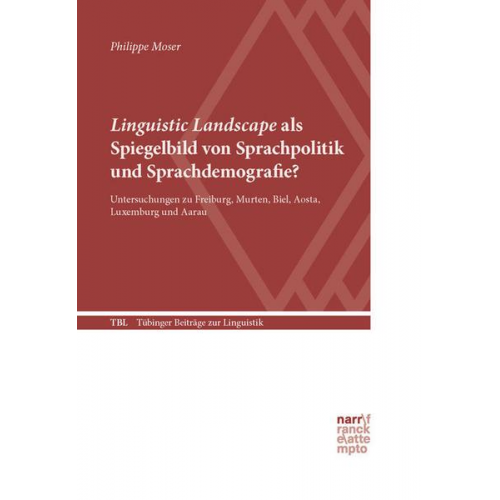 Philippe Moser

Linguistic Landscape als Spiegelbild von Sprachpolitik und Sprachdemografie?

Untersuchungen zu Freiburg, Murten, Biel, Aosta, Luxemburg und Aarau

TBL Tübinger Beiträge zur Linguistik

narr\f
ranck
e\atte
mpto